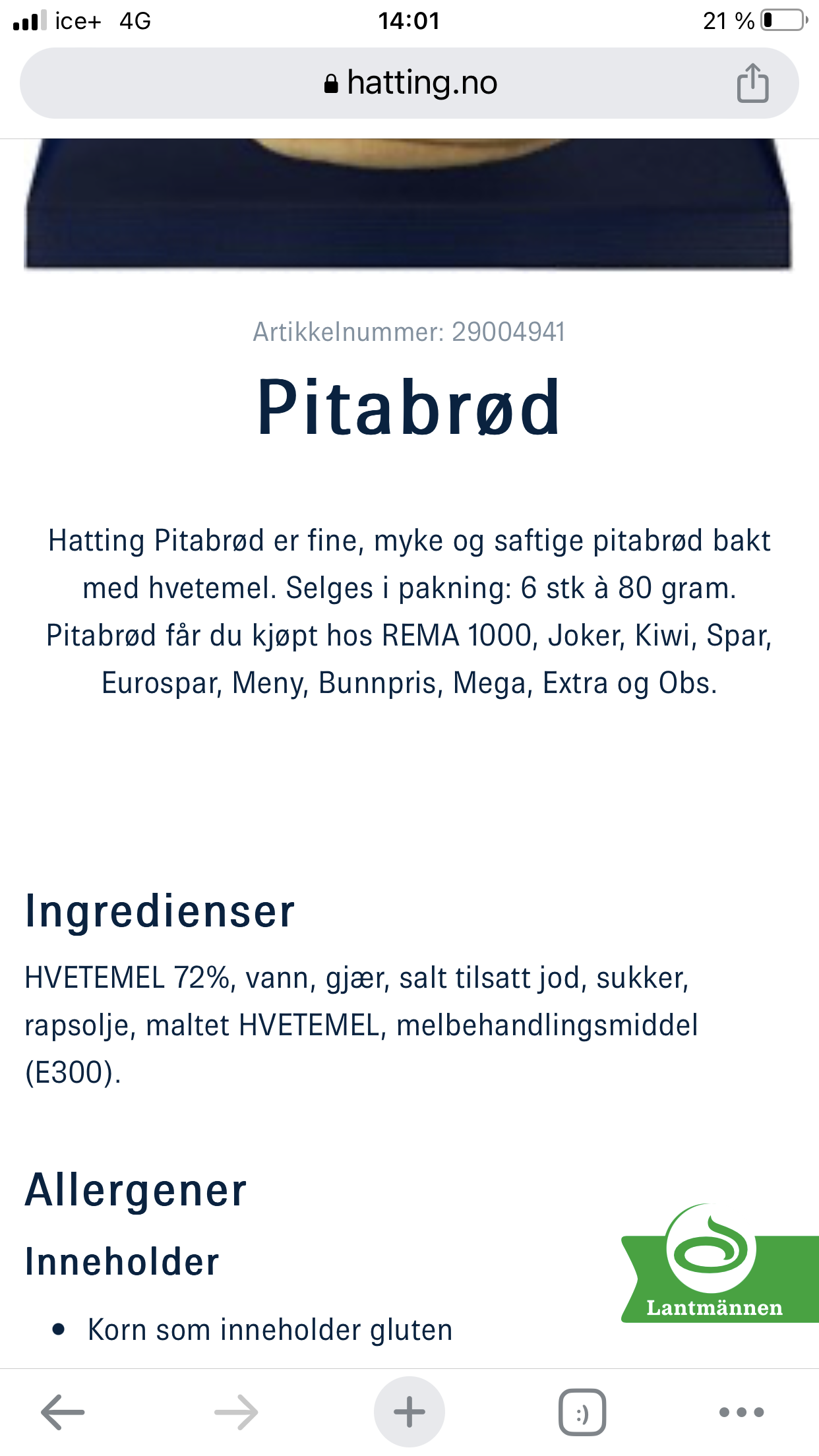 ice+ 4G
14:01
21 %

hatting.no

Artikkelnummer: 29004941

Pitabrød

Hatting Pitabrød er fine, myke og saftige pitabrød bakt med hvetemel. Selges i pakning: 6 stk à 80 gram. Pitabrød får du kjøpt hos REMA 1000, Joker, Kiwi, Spar, Eurospar, Meny, Bunnpris, Mega, Extra og Obs.

Ingredienser

HVETEMEL 72%, vann, gjær, salt tilsatt jod, sukker, rapsolje, maltet HVETEMEL, melbehandlingsmiddel (E300).

Allergener

Inneholder

• Korn som inneholder gluten

Lantmännen

:)